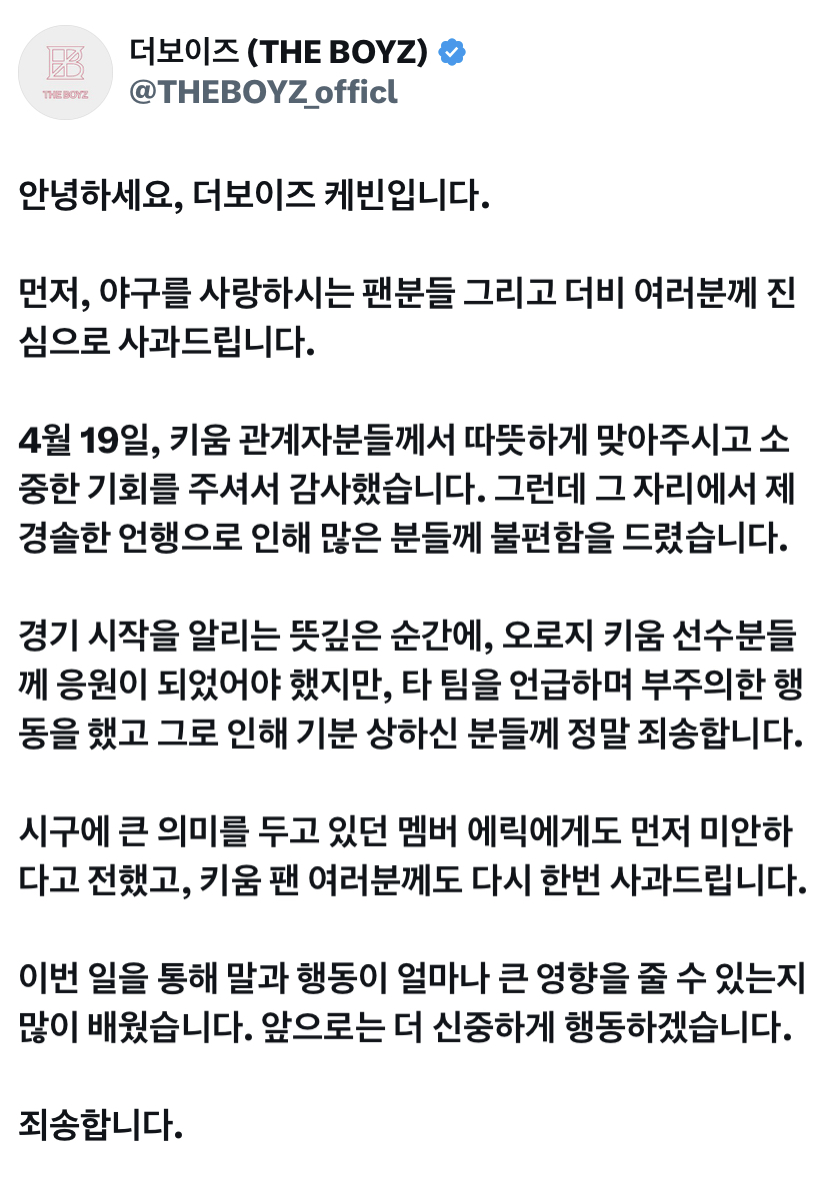 THE BOYZ

더보이즈 (THE BOYZ)
@THEBOYZ_officl

안녕하세요, 더보이즈 케빈입니다.

먼저, 야구를 사랑하시는 팬분들 그리고 더비 여러분께 진심으로 사과드립니다.

4월 19일, 키움 관계자분들께서 따뜻하게 맞아주시고 소중한 기회를 주셔서 감사했습니다. 그런데 그 자리에서 제 경솔한 언행으로 인해 많은 분들께 불편함을 드렸습니다.

경기 시작을 알리는 뜻깊은 순간에, 오로지 키움 선수분들께 응원이 되었어야 했지만, 타 팀을 언급하며 부주의한 행동을 했고 그로 인해 기분 상하신 분들께 정말 죄송합니다.

시구에 큰 의미를 두고 있던 멤버 에릭에게도 먼저 미안하다고 전했고, 키움 팬 여러분께도 다시 한번 사과드립니다.

이번 일을 통해 말과 행동이 얼마나 큰 영향을 줄 수 있는지 많이 배웠습니다. 앞으로는 더 신중하게 행동하겠습니다.

죄송합니다.